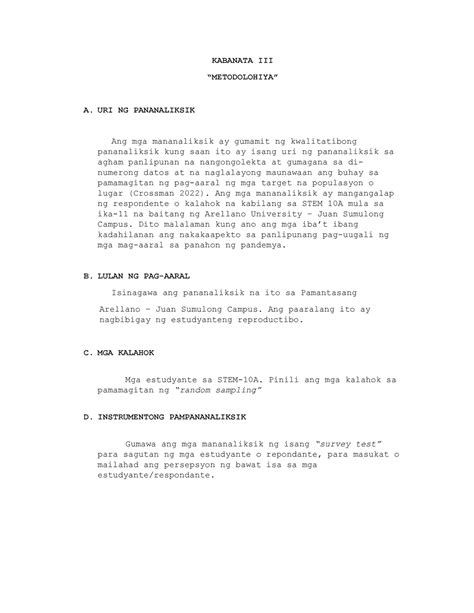 KABANATA III

"METODOLOHIYA"

A. URI NG PANANALIKSIK

Ang mga mananaliksik ay gumamit ng kwalitatibong pananaliksik kung saan ito ay isang uri ng pananaliksik sa agham panlipunan na nangongolekta at gumagana sa di-numerong datos at na naglalayong maunawaan ang buhay sa pamamagitan ng pag-aaral ng mga target na populasyon o lugar (Crossman 2022). Ang mga mananaliksik ay mangangalap ng respondente o kalahok na kabilang sa STEM 10A mula sa ika-11 na baitang ng Arellano University – Juan Sumulong Campus. Dito malalaman kung ano ang mga iba't ibang kadahilanan ang nakakaapekto sa panlipunang pag-uugali ng mga mag-aaral sa panahon ng pandemya.

B. LULAN NG PAG-AARAL

Isinagawa ang pananaliksik na ito sa Pamantasang Arellano – Juan Sumulong Campus. Ang paaralang ito ay nagbibigay ng estudyanteng reproductibo.

C. MGA KALAHOK

Mga estudyante sa STEM-10A. Pinili ang mga kalahok sa pamamagitan ng "random sampling"

D. INSTRUMENTONG PAMPANANALIKSIK

Gumawa ang mga mananaliksik ng isang "survey test" para sagutan ng mga estudyante o repondante, para masukat o mailahad ang persepsyon ng bawat isa sa mga estudyante/respondante.